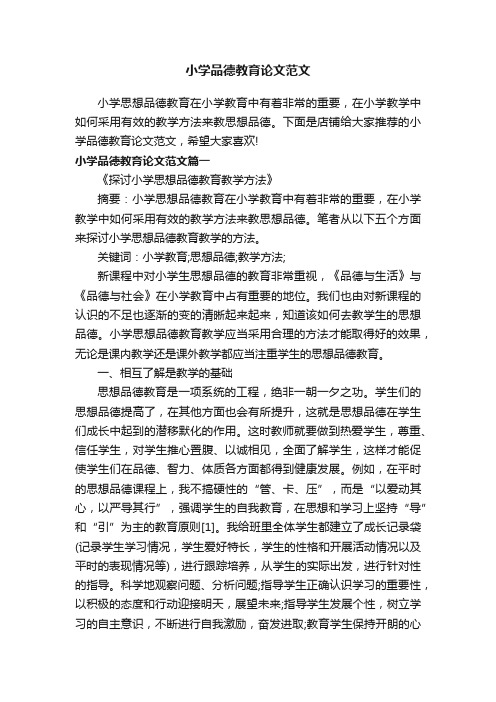 小学品德教育论文范文

小学思想品德教育在小学教育中有着非常的重要，在小学教学中如何采用有效的教学方法来教思想品德。下面是店铺给大家推荐的小学品德教育论文范文，希望大家喜欢!

小学品德教育论文范文篇一

《探讨小学思想品德教育教学方法》

摘要：小学思想品德教育在小学教育中有着非常的重要，在小学教学中如何采用有效的教学方法来教思想品德。笔者从以下五个方面来探讨小学思想品德教育教学的方法。

关键词：小学教育;思想品德;教学方法;

新课程中对小学生思想品德的教育非常重视，《品德与生活》与《品德与社会》在小学教育中占有重要的地位。我们也由对新课程的认识的不足也逐渐的变的清晰起来起来，知道该如何去教学生的思想品德。小学思想品德教育教学应当采用合理的方法才能取得好的效果，无论是课内教学还是课外教学都应当注重学生的思想品德教育。

一、相互了解是教学的基础

思想品德教育是一项系统的工程，绝非一朝一夕之功。学生们的思想品德提高了，在其他方面也会有所提升，这就是思想品德在学生们成长中起到的潜移默化的作用。这时教师就要做到热爱学生，尊重、信任学生，对学生推心置腹、以诚相见，全面了解学生，这样才能促使学生们在品德、智力、体质各方面都得到健康发展。例如，在平时的思想品德课程上，我不搞硬性的“管、卡、压”，而是“以爱动其心，以严导其行”，强调学生的自我教育，在思想和学习上坚持“导”和“引”为主的教育原则[1]。我给班里全体学生都建立了成长记录袋(记录学生学习情况，学生爱好特长，学生的性格和开展活动情况以及平时的表现情况等)，进行跟踪培养，从学生的实际出发，进行针对性的指导。科学地观察问题、分析问题;指导学生正确认识学习的重要性，以积极的态度和行动迎接明天，展望未来;指导学生发展个性，树立学习的自主意识，不断进行自我激励，奋发进取;教育学生保持开朗的心